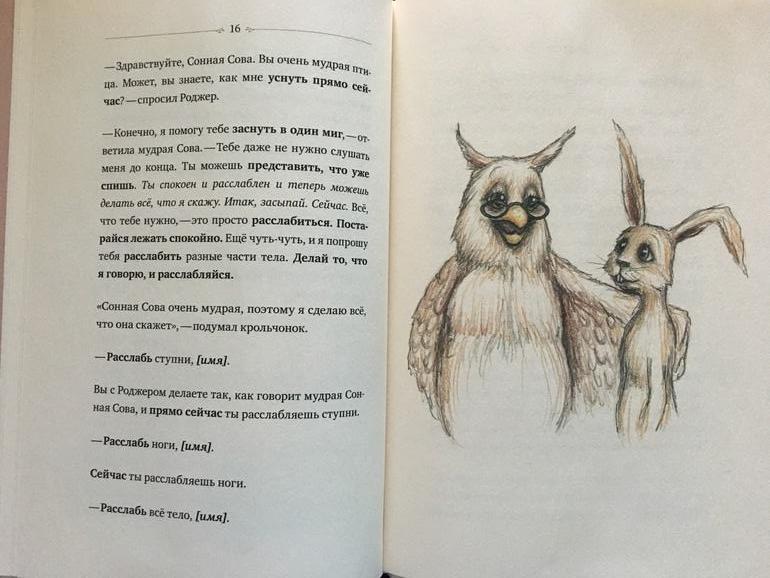 16

—Здравствуйте, Сонная Сова. Вы очень мудрая птица. Может, вы знаете, как мне уснуть прямо сейчас?—спросил Роджер.

—Конечно, я помогу тебе заснуть в один миг,—ответила мудрая Сова.—Тебе даже не нужно слушать меня до конца. Ты можешь представить, что уже спишь. Ты спокоен и расслаблен и теперь можешь делать всё, что я скажу. Итак, засыпай. Сейчас. Всё, что тебе нужно,—это просто расслабиться. Постарайся лежать спокойно. Ещё чуть-чуть, и я попрошу тебя расслабить разные части тела. Делай то, что я говорю, и расслабляйся.

«Сонная Сова очень мудрая, поэтому я сделаю всё, что она скажет»,—подумал крольчонок.

—Расслабь ступни, [имя].

Вы с Роджером делаете так, как говорит мудрая Сонная Сова, и прямо сейчас ты расслабляешь ступни.

—Расслабь ноги, [имя].

Сейчас ты расслабляешь ноги.

—Расслабь всё тело, [имя].